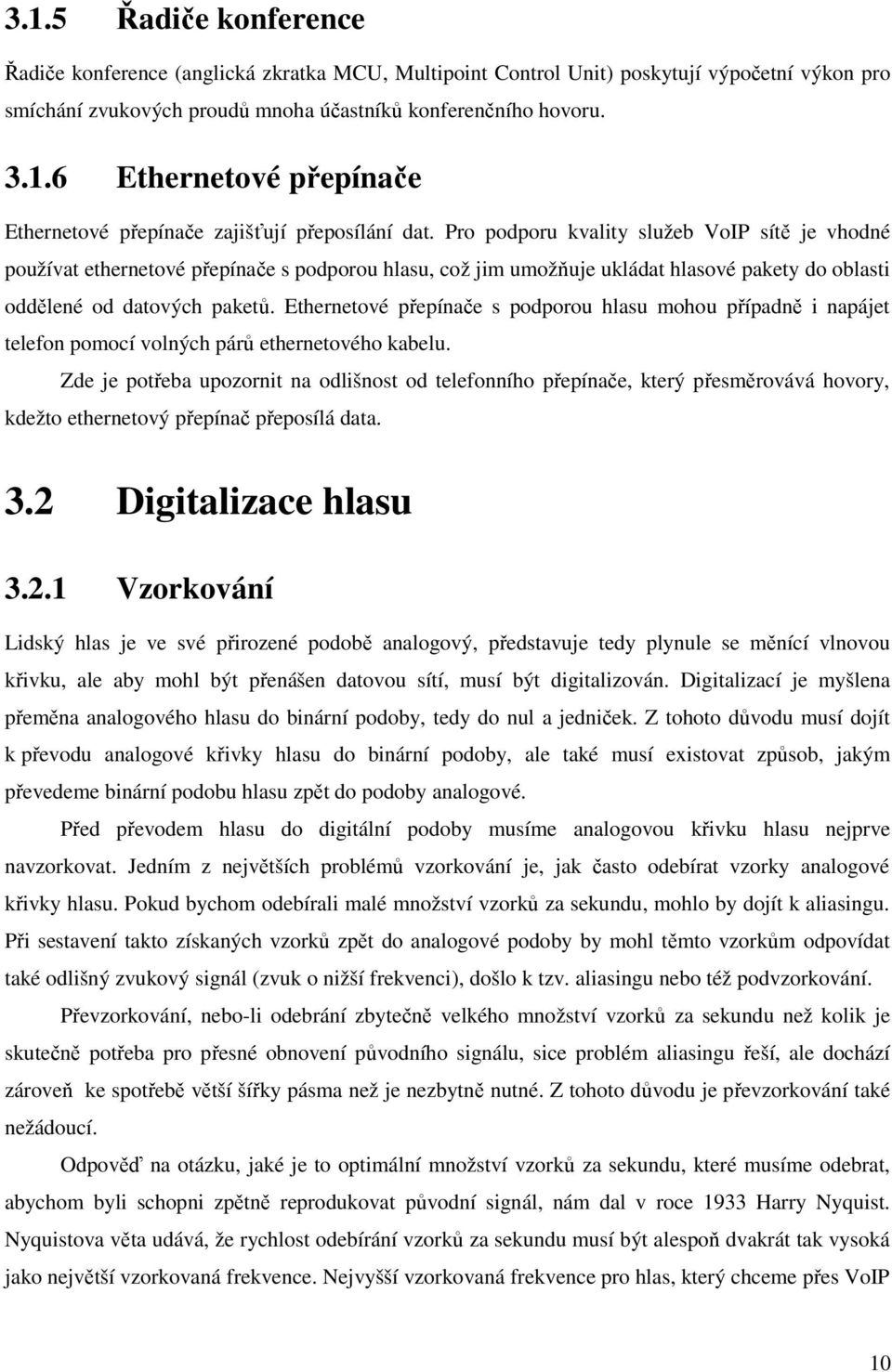 3.1.5 Řadiče konference

Řadiče konference (anglická zkratka MCU, Multipoint Control Unit) poskytují výpočetní výkon pro smíchání zvukových proudů mnoha účastníků konferenčního hovoru.

3.1.6 Ethernetové přepínače

Ethernetové přepínače zajišťují přeposílání dat. Pro podporu kvality služeb VoIP sítě je vhodné používat ethernetové přepínače s podporou hlasu, což jim umožňuje ukládat hlasové pakety do oblasti oddělené od datových paketů. Ethernetové přepínače s podporou hlasu mohou případně i napájet telefon pomocí volných párů ethernetového kabelu.

Zde je potřeba upozornit na odlišnost od telefonního přepínače, který přesměrovává hovory, kdežto ethernetový přepínač přeposílá data.

3.2 Digitalizace hlasu

3.2.1 Vzorkování

Lidský hlas je ve své přirozené podobě analogový, představuje tedy plynule se měnící vlnovou křivku, ale aby mohl být přenášen datovou sítí, musí být digitalizován. Digitalizací je myšlena přeměna analogového hlasu do binární podoby, tedy do nul a jedniček. Z tohoto důvodu musí dojít k převodu analogové křivky hlasu do binární podoby, ale také musí existovat způsob, jakým převedeme binární podobu hlasu zpět do podoby analogové.

Před převodem hlasu do digitální podoby musíme analogovou křivku hlasu nejprve navzorkovat. Jedním z největších problémů vzorkování je, jak často odebírat vzorky analogové křivky hlasu. Pokud bychom odebírali malé množství vzorků za sekundu, mohlo by dojít k aliasingu. Při sestavení takto získaných vzorků zpět do analogové podoby by mohl těmto vzorkům odpovídat také odlišný zvukový signál (zvuk o nižší frekvenci), došlo k tzv. aliasingu nebo též podvzorkování.

Převzorkování, nebo-li odebrání zbytečně velkého množství vzorků za sekundu než kolik je skutečně potřeba pro přesné obnovení původního signálu, sice problém aliasingu řeší, ale dochází zároveň ke spotřebě větší šířky pásma než je nezbytně nutné. Z tohoto důvodu je převzorkování také nežádoucí.

Odpověď na otázku, jaké je to optimální množství vzorků za sekundu, které musíme odebrat, abychom byli schopni zpětně reprodukovat původní signál, nám dal v roce 1933 Harry Nyquist. Nyquistova věta udává, že rychlost odebírání vzorků za sekundu musí být alespoň dvakrát tak vysoká jako největší vzorkovaná frekvence. Nejvyšší vzorkovaná frekvence pro hlas, který chceme přes VoIP

10